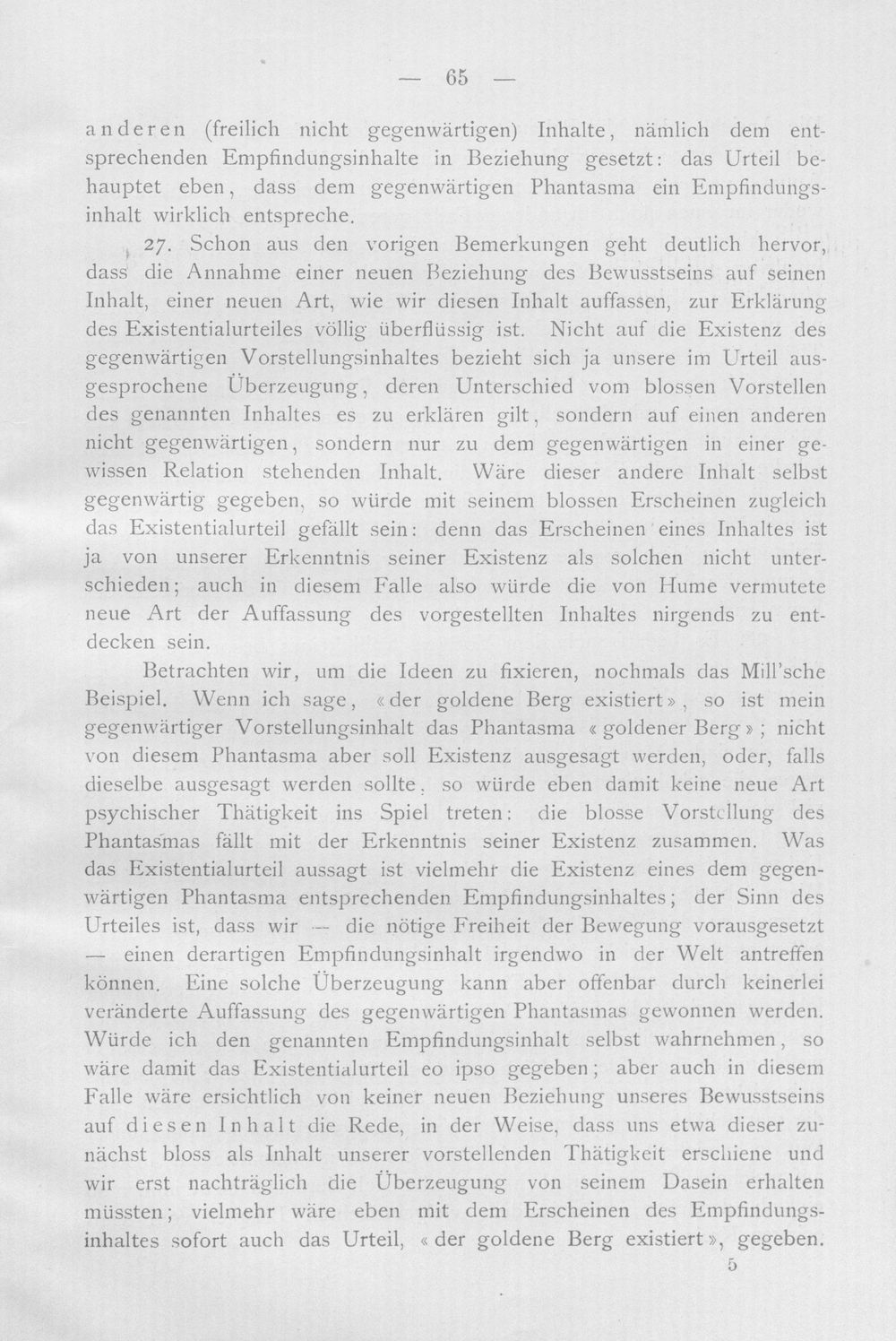 — 65 —

anderen (freilich nicht gegenwärtigen) Inhalte, nämlich dem entsprechenden Empfindungsinhalte in Beziehung gesetzt: das Urteil behauptet eben, dass dem gegenwärtigen Phantasma ein Empfindungsinhalt wirklich entspreche.

27. Schon aus den vorigen Bemerkungen geht deutlich hervor, dass die Annahme einer neuen Beziehung des Bewusstseins auf seinen Inhalt, einer neuen Art, wie wir diesen Inhalt auffassen, zur Erklärung des Existentialurteiles völlig überflüssig ist. Nicht auf die Existenz des gegenwärtigen Vorstellungsinhaltes bezieht sich ja unsere im Urteil ausgesprochene Überzeugung, deren Unterschied vom blossen Vorstellen des genannten Inhaltes es zu erklären gilt, sondern auf einen anderen nicht gegenwärtigen, sondern nur zu dem gegenwärtigen in einer gewissen Relation stehenden Inhalt. Wäre dieser andere Inhalt selbst gegenwärtig gegeben, so würde mit seinem blossen Erscheinen zugleich das Existentialurteil gefällt sein: denn das Erscheinen eines Inhaltes ist ja von unserer Erkenntnis seiner Existenz als solchen nicht unterschieden; auch in diesem Falle also würde die von Hume vermutete neue Art der Auffassung des vorgestellten Inhaltes nirgends zu entdecken sein.

Betrachten wir, um die Ideen zu fixieren, nochmals das Mill'sche Beispiel. Wenn ich sage, «der goldene Berg existiert», so ist mein gegenwärtiger Vorstellungsinhalt das Phantasma «goldener Berg»; nicht von diesem Phantasma aber soll Existenz ausgesagt werden, oder, falls dieselbe ausgesagt werden sollte, so würde eben damit keine neue Art psychischer Thätigkeit ins Spiel treten: die blosse Vorstellung des Phantasmas fällt mit der Erkenntnis seiner Existenz zusammen. Was das Existentialurteil aussagt ist vielmehr die Existenz eines dem gegenwärtigen Phantasma entsprechenden Empfindungsinhaltes; der Sinn des Urteiles ist, dass wir — die nötige Freiheit der Bewegung vorausgesetzt — einen derartigen Empfindungsinhalt irgendwo in der Welt antreffen können. Eine solche Überzeugung kann aber offenbar durch keinerlei veränderte Auffassung des gegenwärtigen Phantasmas gewonnen werden. Würde ich den genannten Empfindungsinhalt selbst wahrnehmen, so wäre damit das Existentialurteil eo ipso gegeben; aber auch in diesem Falle wäre ersichtlich von keiner neuen Beziehung unseres Bewusstseins auf diesen Inhalt die Rede, in der Weise, dass uns etwa dieser zunächst bloss als Inhalt unserer vorstellenden Thätigkeit erschiene und wir erst nachträglich die Überzeugung von seinem Dasein erhalten müssten; vielmehr wäre eben mit dem Erscheinen des Empfindungsinhaltes sofort auch das Urteil, «der goldene Berg existiert», gegeben.

5